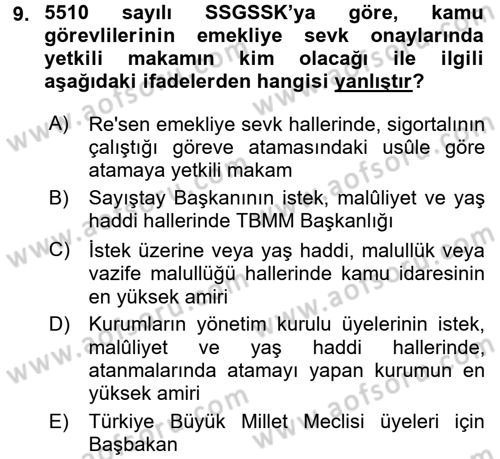 9. 5510 sayılı SSGSSK'ya göre, kamu görevlilerinin emekliye sevk onaylarında yetkili makamın kim olacağı ile ilgili aşağıdaki ifadelerden hangisi yanlıştır?

A) Re'sen emekliye sevk hallerinde, sigortalının çalıştığı göreve atamasındaki usûle göre atamaya yetkili makam

B) Sayıştay Başkanının istek, malûliyet ve yaş haddi hallerinde TBMM Başkanlığı

C) İstek üzerine veya yaş haddi, malullük veya vazife malullüğü hallerinde kamu idaresinin en yüksek amiri

D) Kurumların yönetim kurulu üyelerinin istek, malûliyet ve yaş haddi hallerinde, atanmalarında atamayı yapan kurumun en yüksek amiri

E) Türkiye Büyük Millet Meclisi üyeleri için Başbakan

www.aofsoru.com